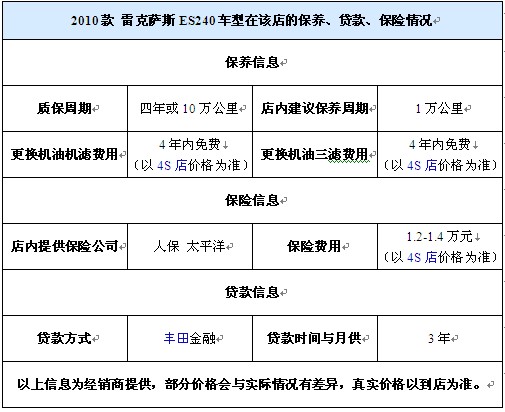 | 2010款 雷克萨斯 ES240车型在该店的保养、贷款、保险情况 | | | |
|---|---|---|---|
| 保养信息 | | | |
| 质保周期 | 四年或10万公里 | 店内建议保养周期 | 1万公里 |
| 更换机油机滤费用 | 4年内免费（以4S店价格为准） | 更换机油三滤费用 | 4年内免费（以4S店价格为准） |
| 保险信息 | | | |
| 店内提供保险公司 | 人保 太平洋 | 保险费用 | 1.2-1.4万元（以4S店价格为准） |
| 贷款信息 | | | |
| 贷款方式 | 丰田金融 | 贷款时间与月供 | 3年 |
| 以上信息为经销商提供，部分价格会与实际情况有差异，真实价格以到店为准。 | | | |